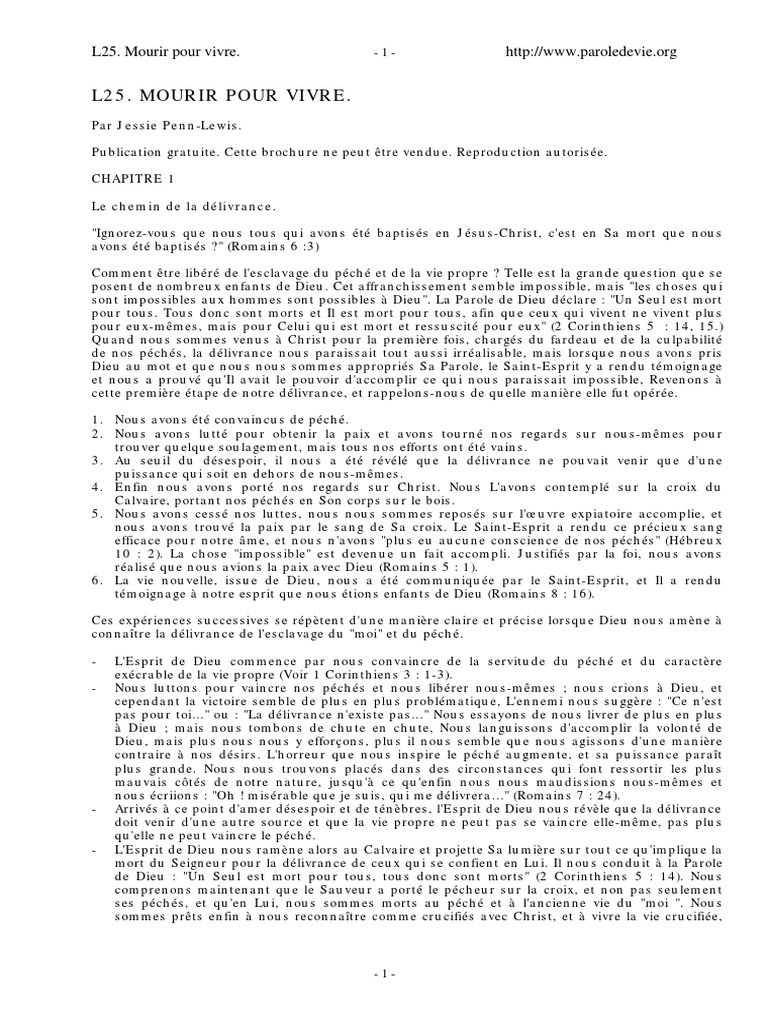 L25. Mourir pour vivre. - 1 - http://www.paroledevie.org

L25. MOURIR POUR VIVRE.

Par Jessie Penn-Lewis.

Publication gratuite. Cette brochure ne peut être vendue. Reproduction autorisée.

CHAPITRE 1

Le chemin de la délivrance.

"Ignorez-vous que nous tous qui avons été baptisés en Jésus-Christ, c'est en Sa mort que nous avons été baptisés ?" (Romains 6 :3)

Comment être libéré de l'esclavage du péché et de la vie propre ? Telle est la grande question que se posent de nombreux enfants de Dieu. Cet affranchissement semble impossible, mais "les choses qui sont impossibles aux hommes sont possibles à Dieu". La Parole de Dieu déclare : "Un Seul est mort pour tous. Tous donc sont morts et Il est mort pour tous, afin que ceux qui vivent ne vivent plus pour eux-mêmes, mais pour Celui qui est mort et ressuscité pour eux" (2 Corinthiens 5 : 14, 15.) Quand nous sommes venus à Christ pour la première fois, chargés du fardeau et de la culpabilité de nos péchés, la délivrance nous paraissait tout aussi irréalisable, mais lorsque nous avons pris Dieu au mot et que nous nous sommes appropriés Sa Parole, le Saint-Esprit y a rendu témoignage et nous a prouvé qu'Il avait le pouvoir d'accomplir ce qui nous paraissait impossible, Revenons à cette première étape de notre délivrance, et rappelons-nous de quelle manière elle fut opérée.

1. Nous avons été convaincus de péché.
2. Nous avons lutté pour obtenir la paix et avons tourné nos regards sur nous-mêmes pour trouver quelque soulagement, mais tous nos efforts ont été vains.
3. Au seuil du désespoir, il nous a été révélé que la délivrance ne pouvait venir que d'une puissance qui soit en dehors de nous-mêmes.
4. Enfin nous avons porté nos regards sur Christ. Nous L'avons contemplé sur la croix du Calvaire, portant nos péchés en Son corps sur le bois.
5. Nous avons cessé nos luttes, nous nous sommes reposés sur l'œuvre expiatoire accomplie, et nous avons trouvé la paix par le sang de Sa croix. Le Saint-Esprit a rendu ce précieux sang efficace pour notre âme, et nous n'avons "plus eu aucune conscience de nos péchés" (Hébreux 10 : 2). La chose "impossible" est devenue un fait accompli. Justifiés par la foi, nous avons réalisé que nous avions la paix avec Dieu (Romains 5 : 1).
6. La vie nouvelle, issue de Dieu, nous a été communiquée par le Saint-Esprit, et Il a rendu témoignage à notre esprit que nous étions enfants de Dieu (Romains 8 : 16).

Ces expériences successives se répètent d'une manière claire et précise lorsque Dieu nous amène à connaître la délivrance de l'esclavage du "moi" et du péché.

- L'Esprit de Dieu commence par nous convaincre de la servitude du péché et du caractère exécrable de la vie propre (Voir 1 Corinthiens 3 : 1-3).
- Nous luttons pour vaincre nos péchés et nous libérer nous-mêmes ; nous crions à Dieu, et cependant la victoire semble de plus en plus problématique, L'ennemi nous suggère : "Ce n'est pas pour toi..." ou : "La délivrance n'existe pas..." Nous essayons de nous livrer de plus en plus à Dieu ; mais nous tombons de chute en chute, Nous languissons d'accomplir la volonté de Dieu, mais plus nous nous y efforçons, plus il nous semble que nous agissons d'une manière contraire à nos désirs. L'horreur que nous inspire le péché augmente, et sa puissance paraît plus grande. Nous nous trouvons placés dans des circonstances qui font ressortir les plus mauvais côtés de notre nature, jusqu'à ce qu'enfin nous nous maudissions nous-mêmes et nous écriions : "Oh ! misérable que je suis, qui me délivrera..." (Romains 7 : 24).
- Arrivés à ce point d'amer désespoir et de ténèbres, l'Esprit de Dieu nous révèle que la délivrance doit venir d'une autre source et que la vie propre ne peut pas se vaincre elle-même, pas plus qu'elle ne peut vaincre le péché.
- L'Esprit de Dieu nous ramène alors au Calvaire et projette Sa lumière sur tout ce qu'implique la mort du Seigneur pour la délivrance de ceux qui se confient en Lui. Il nous conduit à la Parole de Dieu : "Un Seul est mort pour tous, tous donc sont morts" (2 Corinthiens 5 : 14). Nous comprenons maintenant que le Sauveur a porté le pécheur sur la croix, et non pas seulement ses péchés, et qu'en Lui, nous sommes morts au péché et à l'ancienne vie du "moi ". Nous sommes prêts enfin à nous reconnaître comme crucifiés avec Christ, et à vivre la vie crucifiée,

- 1 -